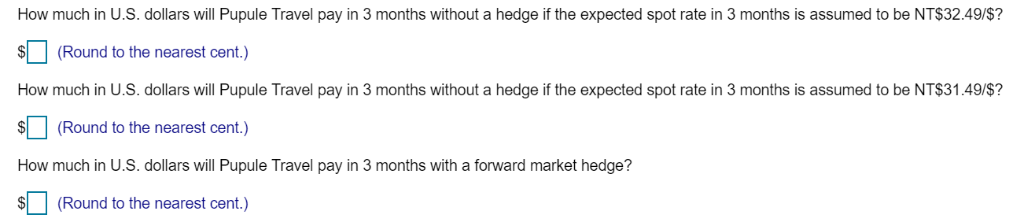 How much in U.S. dollars will Pupule Travel pay in 3 months without a hedge if the expected spot rate in 3 months is assumed to be NT\$32.49/\$?

\$ (Round to the nearest cent.)

How much in U.S. dollars will Pupule Travel pay in 3 months without a hedge if the expected spot rate in 3 months is assumed to be NT\$31.49/\$?

\$ (Round to the nearest cent.)

How much in U.S. dollars will Pupule Travel pay in 3 months with a forward market hedge?

\$ (Round to the nearest cent.)